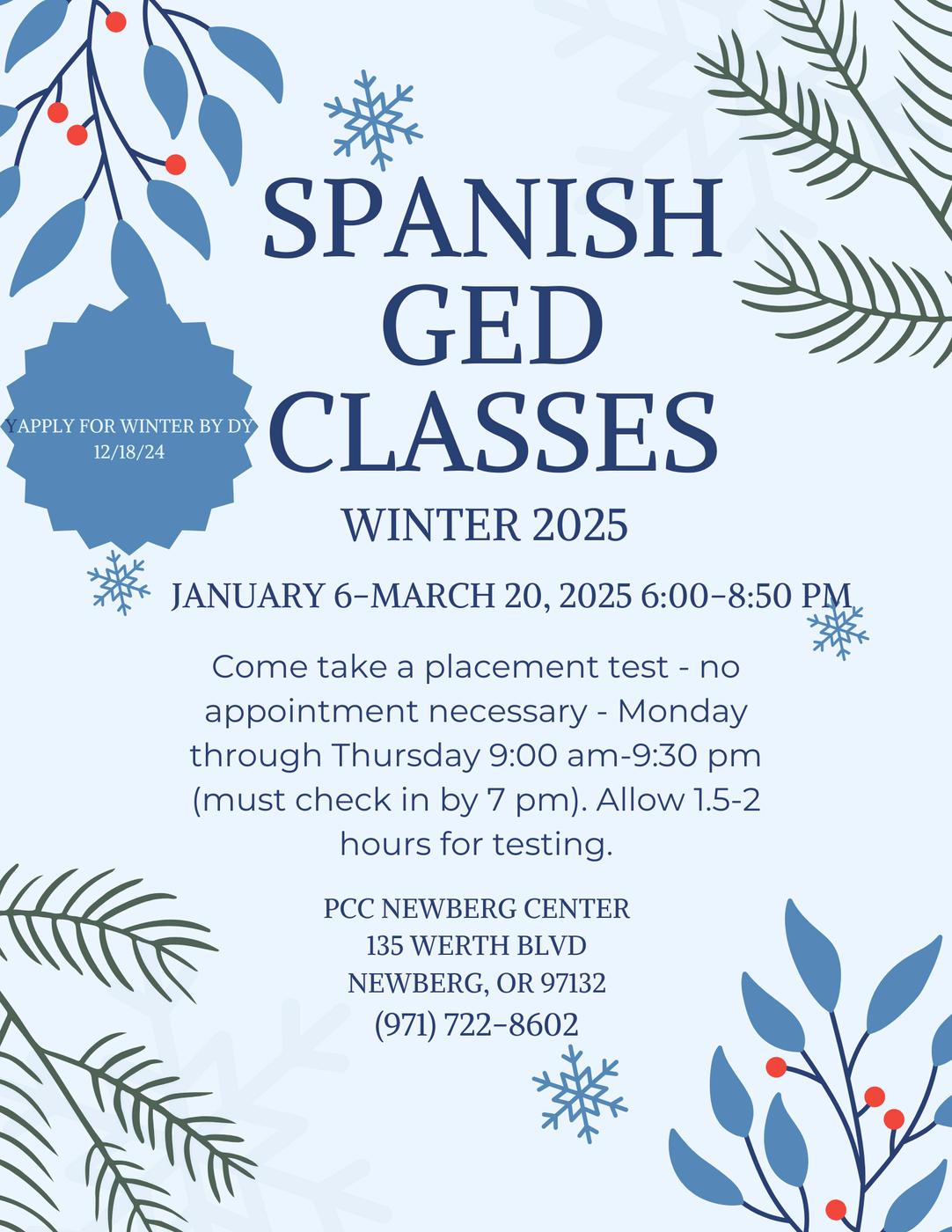 SPANISH GED CLASSES

Y APPLY FOR WINTER BY DY
12/18/24

WINTER 2025

JANUARY 6-MARCH 20, 2025 6:00-8:50 PM

Come take a placement test - no appointment necessary - Monday through Thursday 9:00 am-9:30 pm (must check in by 7 pm). Allow 1.5-2 hours for testing.

PCC NEWBERG CENTER
135 WERTH BLVD
NEWBERG, OR 97132
(971) 722-8602